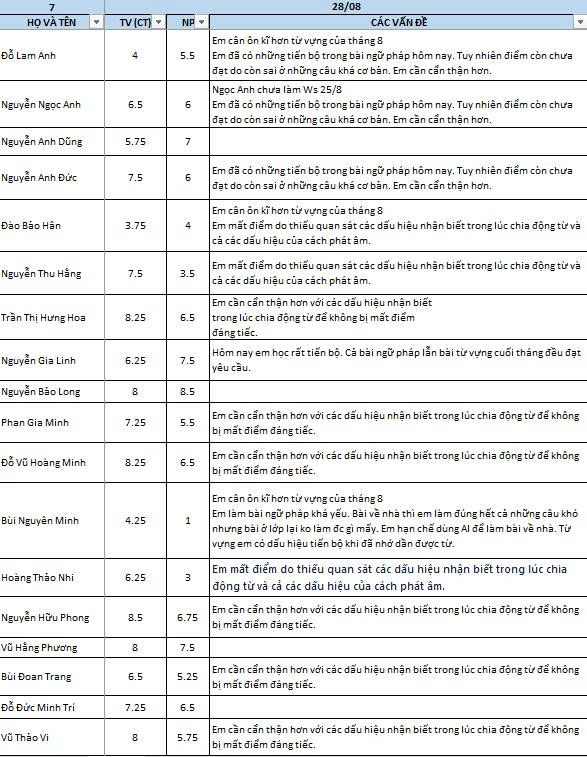 | 7 | 28/08 | | |
|---|---|---|---|
| HỌ VÀ TÊN | TV (CT) | NP | CÁC VẤN ĐỀ |
| Đỗ Lam Anh | 4 | 5.5 | Em cần ôn kĩ hơn từ vựng của tháng 8 Em đã có những tiến bộ trong bài ngữ pháp hôm nay. Tuy nhiên điểm còn chưa đạt do còn sai ở những câu khá cơ bản. Em cần cẩn thận hơn. |
| Nguyễn Ngọc Anh | 6.5 | 6 | Ngọc Anh chưa làm Ws 25/8 Em đã có những tiến bộ trong bài ngữ pháp hôm nay. Tuy nhiên điểm còn chưa đạt do còn sai ở những câu khá cơ bản. Em cần cẩn thận hơn. |
| Nguyễn Anh Dũng | 5.75 | 7 | |
| Nguyễn Anh Đức | 7.5 | 6 | Em đã có những tiến bộ trong bài ngữ pháp hôm nay. Tuy nhiên điểm còn chưa đạt do còn sai ở những câu khá cơ bản. Em cần cẩn thận hơn. |
| Đào Bảo Hân | 3.75 | 4 | Em cần ôn kĩ hơn từ vựng của tháng 8 Em mất điểm do thiếu quan sát các dấu hiệu nhận biết trong lúc chia động từ và cả các dấu hiệu của cách phát âm. |
| Nguyễn Thu Hằng | 7.5 | 3.5 | Em mất điểm do thiếu quan sát các dấu hiệu nhận biết trong lúc chia động từ và cả các dấu hiệu của cách phát âm. |
| Trần Thị Hưng Hoa | 8.25 | 6.5 | Em cần cẩn thận hơn với các dấu hiệu nhận biết trong lúc chia động từ để không bị mất điểm đáng tiếc. |
| Nguyễn Gia Linh | 6.25 | 7.5 | Hôm nay em học rất tiến bộ. Cả bài ngữ pháp lẫn bài từ vựng cuối tháng đều đạt yêu cầu. |
| Nguyễn Bảo Long | 8 | 8.5 | |
| Phan Gia Minh | 7.25 | 5.5 | Em cần cẩn thận hơn với các dấu hiệu nhận biết trong lúc chia động từ để không bị mất điểm đáng tiếc. |
| Đỗ Vũ Hoàng Minh | 8.25 | 6.5 | Em cần cẩn thận hơn với các dấu hiệu nhận biết trong lúc chia động từ để không bị mất điểm đáng tiếc. |
| Bùi Nguyên Minh | 4.25 | 1 | Em cần ôn kĩ hơn từ vựng của tháng 8 Em làm bài ngữ pháp khá yếu. Bài về nhà thì em làm đúng hết cả những câu khó nhưng bài ở lớp lại ko làm đc gì mấy. Em hạn chế dùng AI để làm bài về nhà. Từ vựng em có dấu hiệu tiến bộ khi đã nhớ dần được từ. |
| Hoàng Thảo Nhi | 6.25 | 3 | Em mất điểm do thiếu quan sát các dấu hiệu nhận biết trong lúc chia động từ và cả các dấu hiệu của cách phát âm. |
| Nguyễn Hữu Phong | 8.5 | 6.75 | Em cần cẩn thận hơn với các dấu hiệu nhận biết trong lúc chia động từ để không bị mất điểm đáng tiếc. |
| Vũ Hằng Phương | 8 | 7.5 | |
| Bùi Đoan Trang | 6.5 | 5.25 | Em cần cẩn thận hơn với các dấu hiệu nhận biết trong lúc chia động từ để không bị mất điểm đáng tiếc. |
| Đỗ Đức Minh Trí | 7.25 | 6.5 | |
| Vũ Thảo Vi | 8 | 5.75 | Em cần cẩn thận hơn với các dấu hiệu nhận biết trong lúc chia động từ để không bị mất điểm đáng tiếc. |